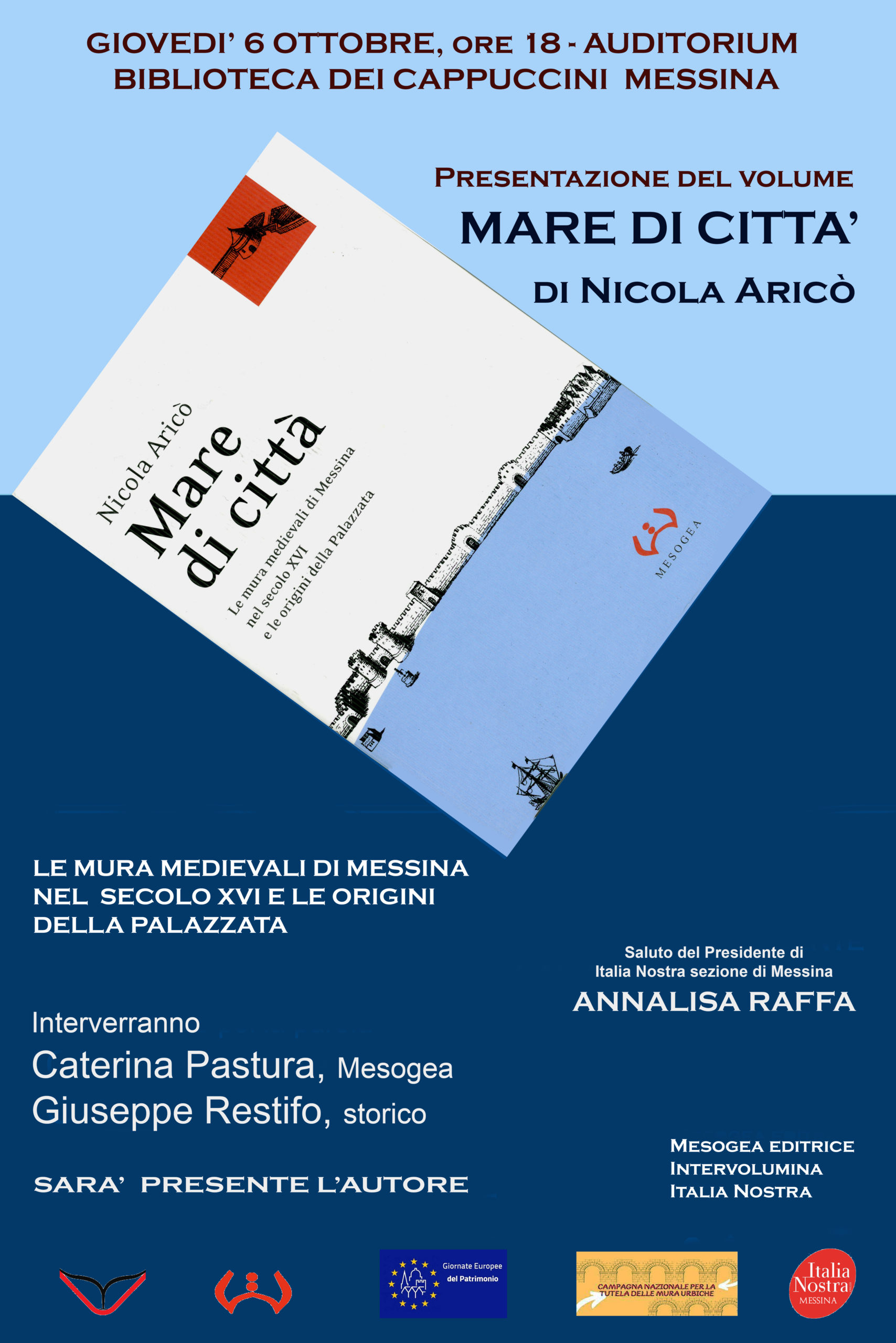 GIOVEDI' 6 OTTOBRE, ORE 18 - AUDITORIUM
BIBLIOTECA DEI CAPPUCCINI MESSINA

PRESENTAZIONE DEL VOLUME
MARE DI CITTA'
DI NICOLA ARICÒ

Nicola Aricò
Mare di città
Le mura medievali di Messina nel secolo XVI e le origini della Palazzata
MESOGEA

LE MURA MEDIEVALI DI MESSINA NEL SECOLO XVI E LE ORIGINI DELLA PALAZZATA

Saluto del Presidente di Italia Nostra sezione di Messina
ANNALISA RAFFA

Interverranno
Caterina Pastura, Mesogea
Giuseppe Restifo, storico

SARA' PRESENTE L'AUTORE

MESOGEA EDITRICE
INTERVOLUMINA
ITALIA NOSTRA

Giornate Europee del Patrimonio

CAMPAGNA NAZIONALE PER LA TUTELA DELLE MURA URBICHE

Italia Nostra MESSINA